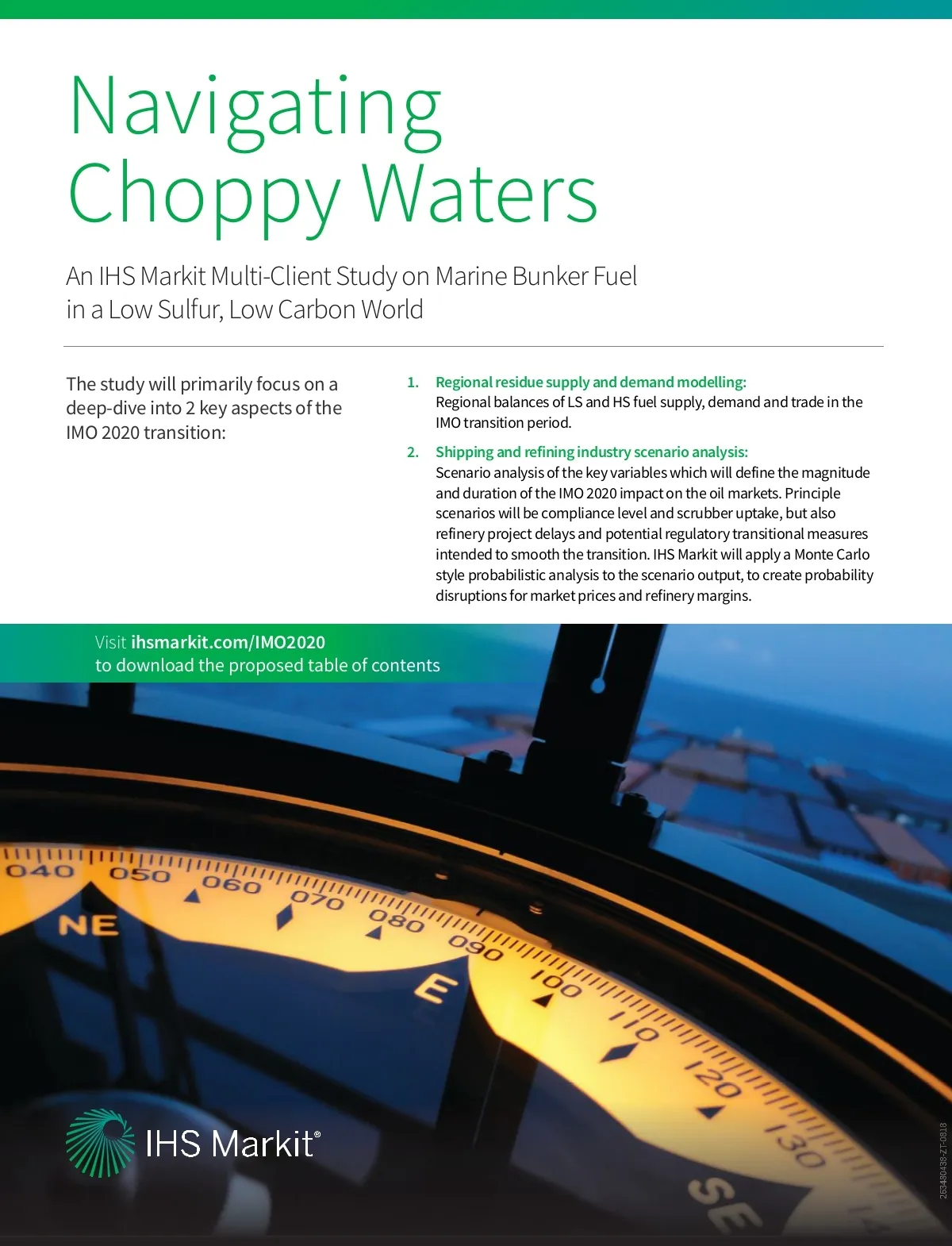 Navigating Choppy Waters

An IHS Markit Multi-Client Study on Marine Bunker Fuel in a Low Sulfur, Low Carbon World

The study will primarily focus on a deep-dive into 2 key aspects of the IMO 2020 transition:

1. Regional residue supply and demand modelling:
Regional balances of LS and HS fuel supply, demand and trade in the IMO transition period.

2. Shipping and refining industry scenario analysis:
Scenario analysis of the key variables which will define the magnitude and duration of the IMO 2020 impact on the oil markets. Principle scenarios will be compliance level and scrubber uptake, but also refinery project delays and potential regulatory transitional measures intended to smooth the transition. IHS Markit will apply a Monte Carlo style probabilistic analysis to the scenario output, to create probability disruptions for market prices and refinery margins.

Visit ihsmarkit.com/IMO2020
to download the proposed table of contents

040 050 060 070 080 090 100 110 120 130
NE
E
SE

IHS Markit®

263480438-ZT-0818